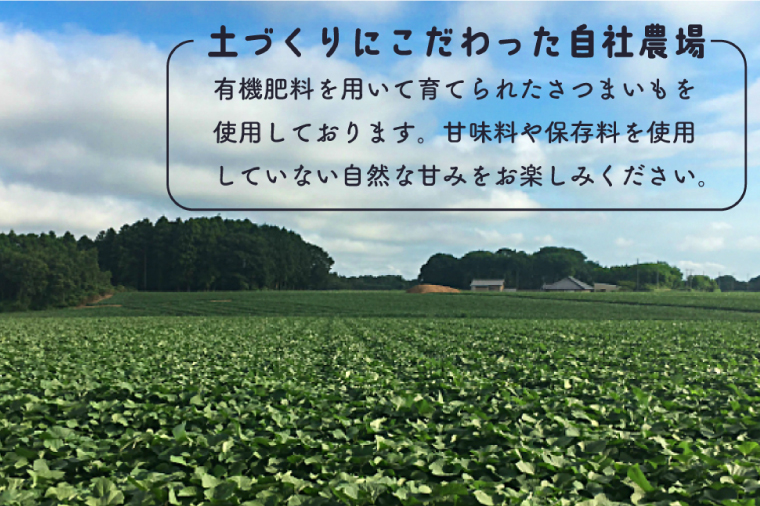 土づくりにこだわった自社農場

有機肥料を用いて育てられたさつまいもを使用しております。甘味料や保存料を使用していない自然な甘みをお楽しみください。